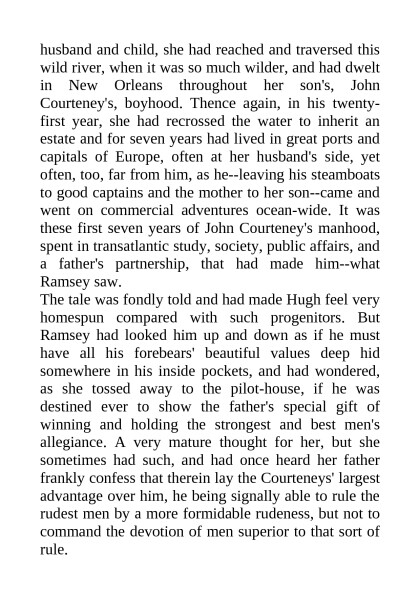 husband and child, she had reached and traversed this wild river, when it was so much wilder, and had dwelt in New Orleans throughout her son's, John Courteney's, boyhood. Thence again, in his twenty-first year, she had recrossed the water to inherit an estate and for seven years had lived in great ports and capitals of Europe, often at her husband's side, yet often, too, far from him, as he--leaving his steamboats to good captains and the mother to her son--came and went on commercial adventures ocean-wide. It was these first seven years of John Courteney's manhood, spent in transatlantic study, society, public affairs, and a father's partnership, that had made him--what Ramsey saw.
The tale was fondly told and had made Hugh feel very homespun compared with such progenitors. But Ramsey had looked him up and down as if he must have all his forebears' beautiful values deep hid somewhere in his inside pockets, and had wondered, as she tossed away to the pilot-house, if he was destined ever to show the father's special gift of winning and holding the strongest and best men's allegiance. A very mature thought for her, but she sometimes had such, and had once heard her father frankly confess that therein lay the Courteneys' largest advantage over him, he being signally able to rule the rudest men by a more formidable rudeness, but not to command the devotion of men superior to that sort of rule.